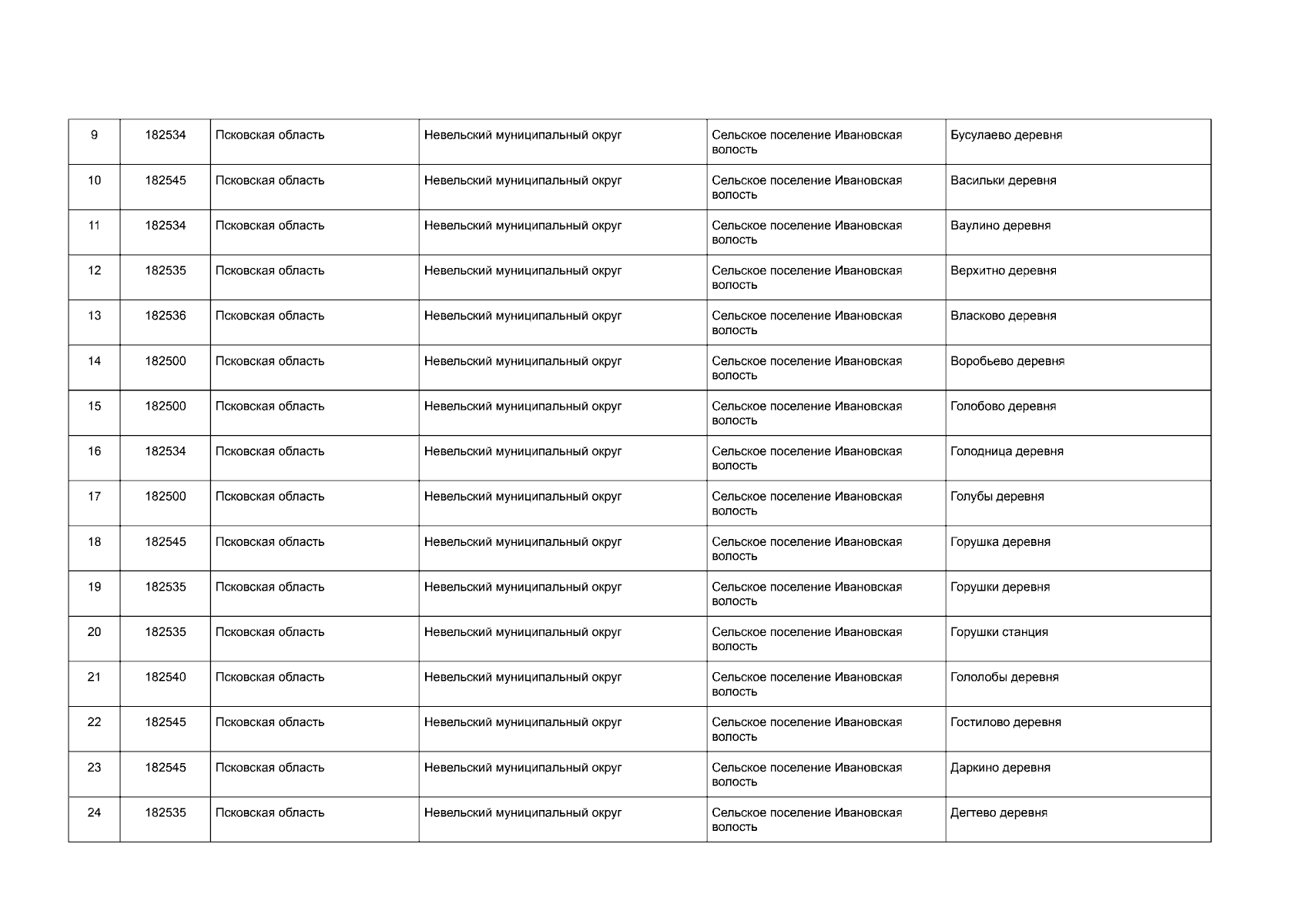 | 9 | 182534 | Псковская область | Невельский муниципальный округ | Сельское поселение Ивановская волость | Бусулаево деревня |
|---|---|---|---|---|---|
| 10 | 182545 | Псковская область | Невельский муниципальный округ | Сельское поселение Ивановская волость | Васильки деревня |
| 11 | 182534 | Псковская область | Невельский муниципальный округ | Сельское поселение Ивановская волость | Ваулино деревня |
| 12 | 182535 | Псковская область | Невельский муниципальный округ | Сельское поселение Ивановская волость | Верхитно деревня |
| 13 | 182536 | Псковская область | Невельский муниципальный округ | Сельское поселение Ивановская волость | Власково деревня |
| 14 | 182500 | Псковская область | Невельский муниципальный округ | Сельское поселение Ивановская волость | Воробьево деревня |
| 15 | 182500 | Псковская область | Невельский муниципальный округ | Сельское поселение Ивановская волость | Голобово деревня |
| 16 | 182534 | Псковская область | Невельский муниципальный округ | Сельское поселение Ивановская волость | Голодница деревня |
| 17 | 182500 | Псковская область | Невельский муниципальный округ | Сельское поселение Ивановская волость | Голубы деревня |
| 18 | 182545 | Псковская область | Невельский муниципальный округ | Сельское поселение Ивановская волость | Горушка деревня |
| 19 | 182535 | Псковская область | Невельский муниципальный округ | Сельское поселение Ивановская волость | Горушки деревня |
| 20 | 182535 | Псковская область | Невельский муниципальный округ | Сельское поселение Ивановская волость | Горушки станция |
| 21 | 182540 | Псковская область | Невельский муниципальный округ | Сельское поселение Ивановская волость | Гололобы деревня |
| 22 | 182545 | Псковская область | Невельский муниципальный округ | Сельское поселение Ивановская волость | Гостилово деревня |
| 23 | 182545 | Псковская область | Невельский муниципальный округ | Сельское поселение Ивановская волость | Даркино деревня |
| 24 | 182535 | Псковская область | Невельский муниципальный округ | Сельское поселение Ивановская волость | Дегтево деревня |